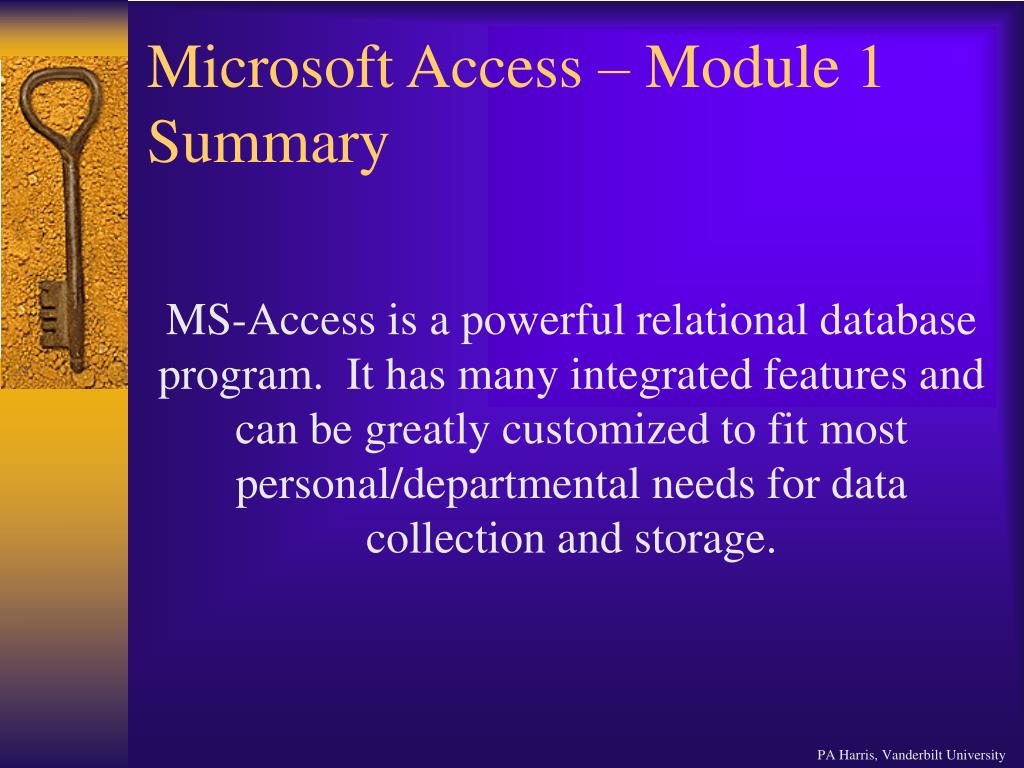 Microsoft Access – Module 1 Summary

MS-Access is a powerful relational database program. It has many integrated features and can be greatly customized to fit most personal/departmental needs for data collection and storage.

PA Harris, Vanderbilt University